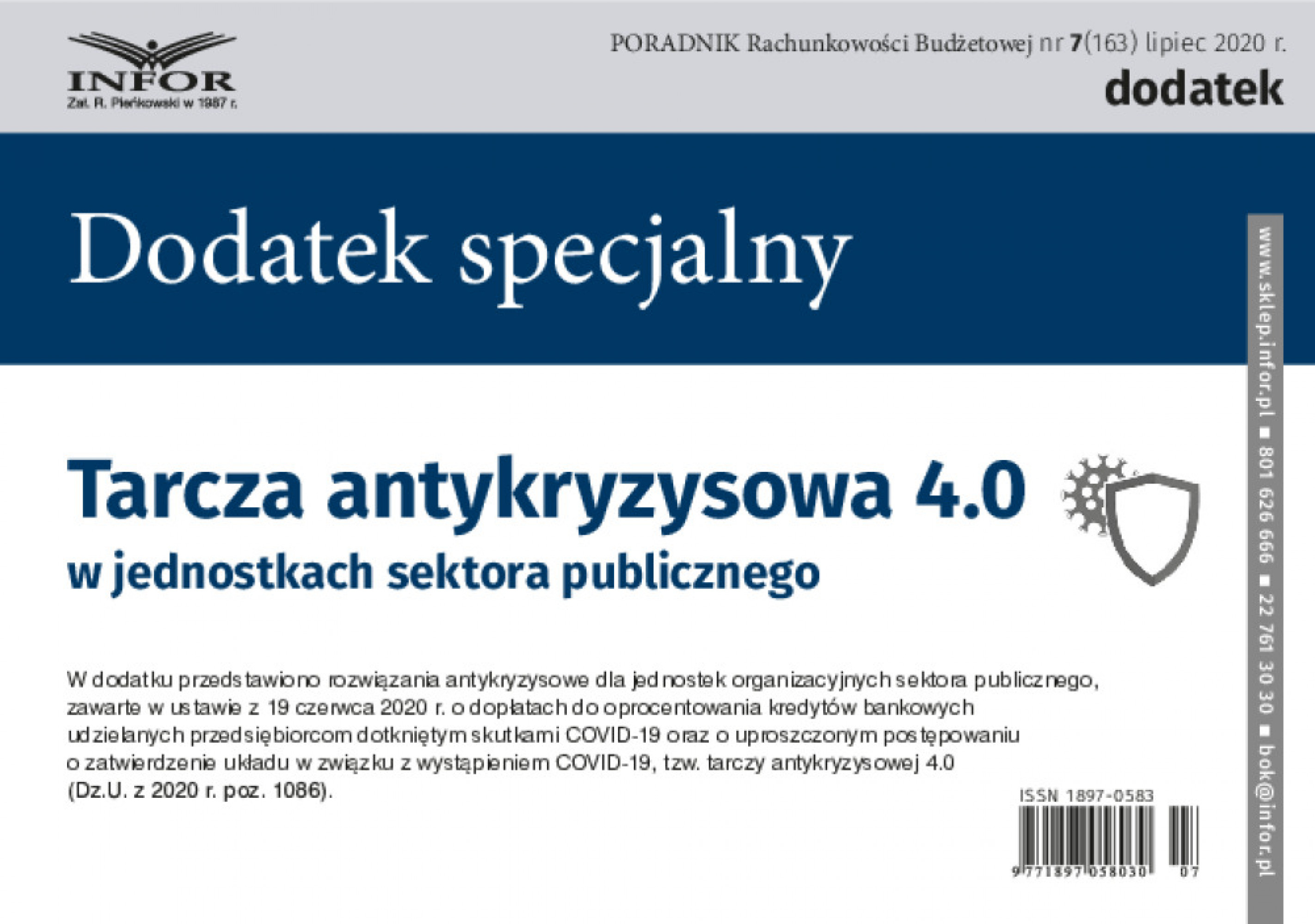 INFOR
Zał. R. Pieńkowski w 1987 r.

PORADNIK Rachunkowości Budżetowej nr 7(163) lipiec 2020 r.
dodatek

Dodatek specjalny

Tarcza antykryzysowa 4.0
w jednostkach sektora publicznego

W dodatku przedstawiono rozwiązania antykryzysowe dla jednostek organizacyjnych sektora publicznego, zawarte w ustawie z 19 czerwca 2020 r. o dopłatach do oprocentowania kredytów bankowych udzielanych przedsiębiorcom dotkniętym skutkami COVID-19 oraz o uproszczonym postępowaniu o zatwierdzenie układu w związku z wystąpieniem COVID-19, tzw. tarczy antykryzysowej 4.0 (Dz.U. z 2020 r. poz. 1086).

ISSN 1897-0583

9 771897 058030 07

www.sklep.infor.pl ■ 801 626 666 ■ 22 761 30 30 ■ bok@infor.pl